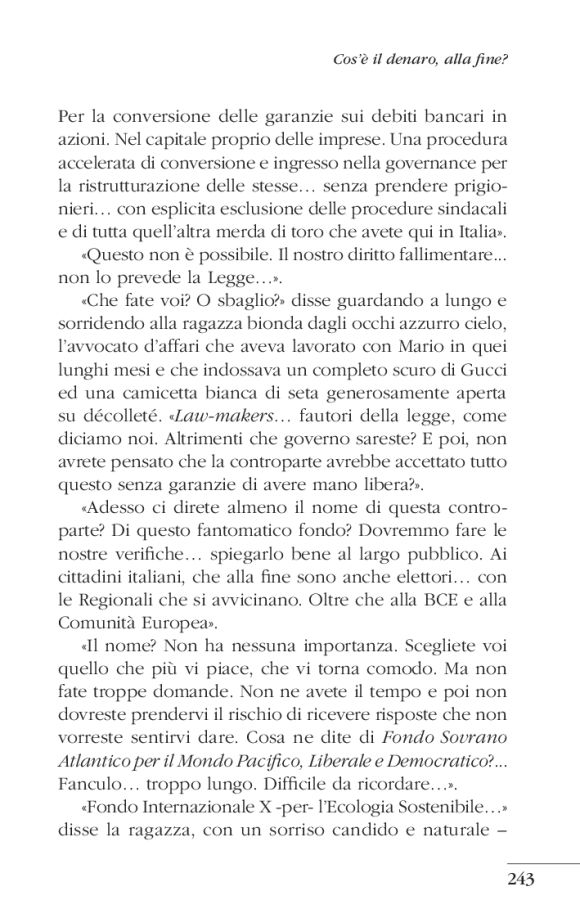 Cos'è il denaro, alla fine?

Per la conversione delle garanzie sui debiti bancari in azioni. Nel capitale proprio delle imprese. Una procedura accelerata di conversione e ingresso nella governance per la ristrutturazione delle stesse… senza prendere prigionieri… con esplicita esclusione delle procedure sindacali e di tutta quell'altra merda di toro che avete qui in Italia».

«Questo non è possibile. Il nostro diritto fallimentare... non lo prevede la Legge…».

«Che fate voi? O sbaglio?» disse guardando a lungo e sorridendo alla ragazza bionda dagli occhi azzurro cielo, l'avvocato d'affari che aveva lavorato con Mario in quei lunghi mesi e che indossava un completo scuro di Gucci ed una camicetta bianca di seta generosamente aperta su décolleté. «Law-makers… fautori della legge, come diciamo noi. Altrimenti che governo sareste? E poi, non avrete pensato che la controparte avrebbe accettato tutto questo senza garanzie di avere mano libera?».

«Adesso ci direte almeno il nome di questa controparte? Di questo fantomatico fondo? Dovremmo fare le nostre verifiche… spiegarlo bene al largo pubblico. Ai cittadini italiani, che alla fine sono anche elettori… con le Regionali che si avvicinano. Oltre che alla BCE e alla Comunità Europea».

«Il nome? Non ha nessuna importanza. Scegliete voi quello che più vi piace, che vi torna comodo. Ma non fate troppe domande. Non ne avete il tempo e poi non dovreste prendervi il rischio di ricevere risposte che non vorreste sentirvi dare. Cosa ne dite di Fondo Sovrano Atlantico per il Mondo Pacifico, Liberale e Democratico?... Fanculo… troppo lungo. Difficile da ricordare…».

«Fondo Internazionale X -per- l'Ecologia Sostenibile…» disse la ragazza, con un sorriso candido e naturale –

243